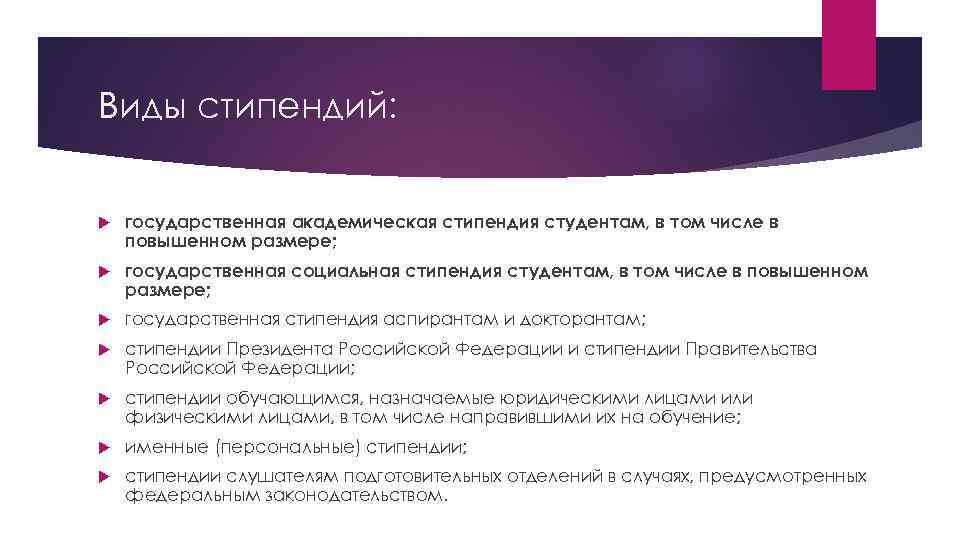 Виды стипендий:

государственная академическая стипендия студентам, в том числе в повышенном размере;

государственная социальная стипендия студентам, в том числе в повышенном размере;

государственная стипендия аспирантам и докторантам;

стипендии Президента Российской Федерации и стипендии Правительства Российской Федерации;

стипендии обучающимся, назначаемые юридическими лицами или физическими лицами, в том числе направившими их на обучение;

именные (персональные) стипендии;

стипендии слушателям подготовительных отделений в случаях, предусмотренных федеральным законодательством.